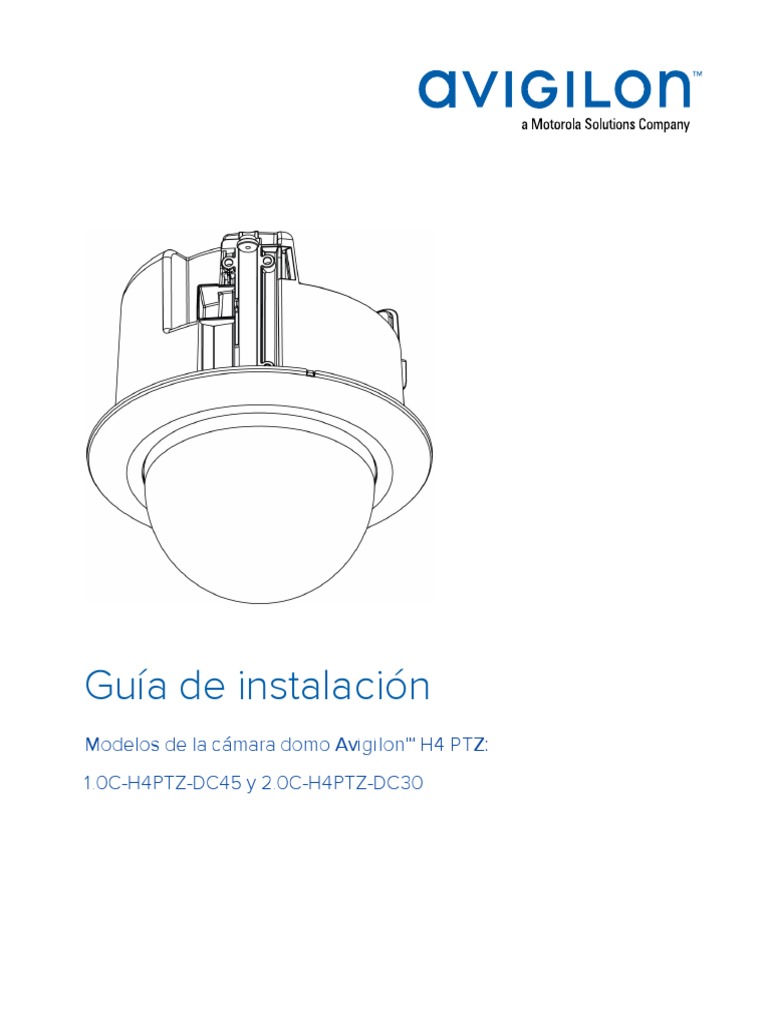 AVIGILON™
a Motorola Solutions Company

Guía de instalación

Modelos de la cámara domo Avigilon™ H4 PTZ:

1.0C-H4PTZ-DC45 y 2.0C-H4PTZ-DC30